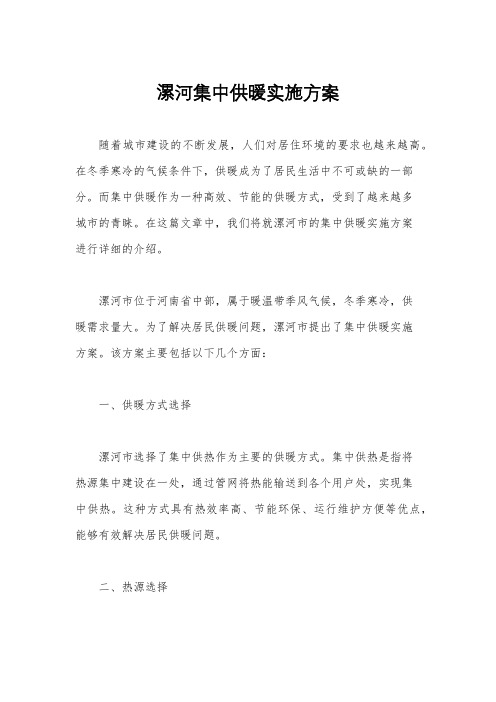 漯河集中供暖实施方案

随着城市建设的不断发展，人们对居住环境的要求也越来越高。在冬季寒冷的气候条件下，供暖成为了居民生活中不可或缺的一部分。而集中供暖作为一种高效、节能的供暖方式，受到了越来越多城市的青睐。在这篇文章中，我们将就漯河市的集中供暖实施方案进行详细的介绍。

漯河市位于河南省中部，属于暖温带季风气候，冬季寒冷，供暖需求量大。为了解决居民供暖问题，漯河市提出了集中供暖实施方案。该方案主要包括以下几个方面：

一、供暖方式选择

漯河市选择了集中供热作为主要的供暖方式。集中供热是指将热源集中建设在一处，通过管网将热能输送到各个用户处，实现集中供热。这种方式具有热效率高、节能环保、运行维护方便等优点，能够有效解决居民供暖问题。

二、热源选择